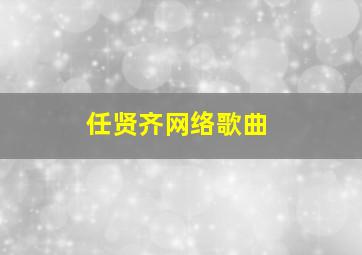 任贤齐网络歌曲